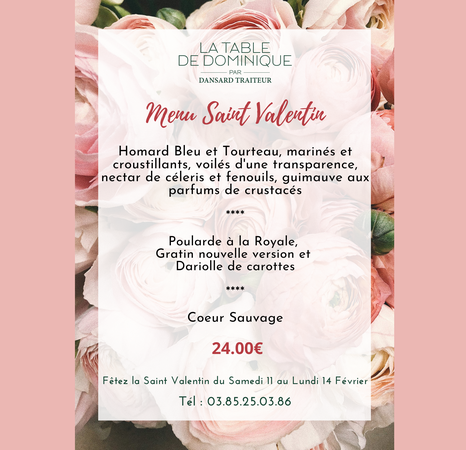 LA TABLE
DE DOMINIQUE
PAR
DANSARD TRAITEUR

Menu Saint Valentin

Homard Bleu et Tourteau, marinés et croustillants, voilés d'une transparence, nectar de céleris et fenouils, guimauve aux parfums de crustacés

****

Poularde à la Royale,
Gratin nouvelle version et
Dariolle de carottes

****

Coeur Sauvage

24.00€

Fêtez la Saint Valentin du Samedi 11 au Lundi 14 Février

Tél : 03.85.25.03.86